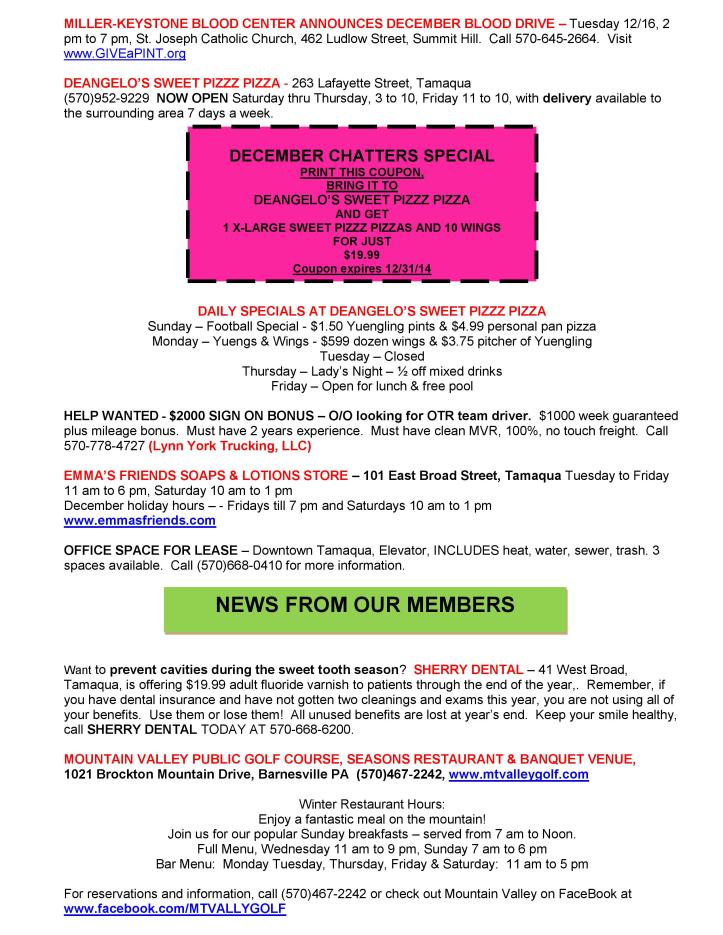 MILLER-KEYSTONE BLOOD CENTER ANNOUNCES DECEMBER BLOOD DRIVE – Tuesday 12/16, 2 pm to 7 pm, St. Joseph Catholic Church, 462 Ludlow Street, Summit Hill. Call 570-645-2664. Visit www.GIVEaPINT.org

DEANGELO'S SWEET PIZZZ PIZZA - 263 Lafayette Street, Tamaqua (570)952-9229 NOW OPEN Saturday thru Thursday, 3 to 10, Friday 11 to 10, with delivery available to the surrounding area 7 days a week.

DECEMBER CHATTERS SPECIAL
PRINT THIS COUPON,
BRING IT TO
DEANGELO'S SWEET PIZZZ PIZZA
AND GET
1 X-LARGE SWEET PIZZZ PIZZAS AND 10 WINGS
FOR JUST
$19.99
Coupon expires 12/31/14

DAILY SPECIALS AT DEANGELO'S SWEET PIZZZ PIZZA
Sunday – Football Special - $1.50 Yuengling pints & $4.99 personal pan pizza
Monday – Yuengs & Wings - $599 dozen wings & $3.75 pitcher of Yuengling
Tuesday – Closed
Thursday – Lady's Night – ½ off mixed drinks
Friday – Open for lunch & free pool

HELP WANTED - $2000 SIGN ON BONUS – O/O looking for OTR team driver. $1000 week guaranteed plus mileage bonus. Must have 2 years experience. Must have clean MVR, 100%, no touch freight. Call 570-778-4727 (Lynn York Trucking, LLC)

EMMA'S FRIENDS SOAPS & LOTIONS STORE – 101 East Broad Street, Tamaqua Tuesday to Friday 11 am to 6 pm, Saturday 10 am to 1 pm
December holiday hours – - Fridays till 7 pm and Saturdays 10 am to 1 pm
www.emmasfriends.com

OFFICE SPACE FOR LEASE – Downtown Tamaqua, Elevator, INCLUDES heat, water, sewer, trash. 3 spaces available. Call (570)668-0410 for more information.

NEWS FROM OUR MEMBERS

Want to prevent cavities during the sweet tooth season? SHERRY DENTAL – 41 West Broad, Tamaqua, is offering $19.99 adult fluoride varnish to patients through the end of the year,. Remember, if you have dental insurance and have not gotten two cleanings and exams this year, you are not using all of your benefits. Use them or lose them! All unused benefits are lost at year's end. Keep your smile healthy, call SHERRY DENTAL TODAY AT 570-668-6200.

MOUNTAIN VALLEY PUBLIC GOLF COURSE, SEASONS RESTAURANT & BANQUET VENUE, 1021 Brockton Mountain Drive, Barnesville PA (570)467-2242, www.mtvalleygolf.com

Winter Restaurant Hours:
Enjoy a fantastic meal on the mountain!
Join us for our popular Sunday breakfasts – served from 7 am to Noon.
Full Menu, Wednesday 11 am to 9 pm, Sunday 7 am to 6 pm
Bar Menu: Monday Tuesday, Thursday, Friday & Saturday: 11 am to 5 pm

For reservations and information, call (570)467-2242 or check out Mountain Valley on FaceBook at www.facebook.com/MTVALLYGOLF